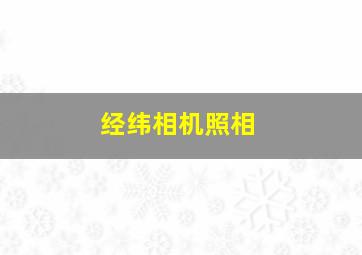 经纬相机照相